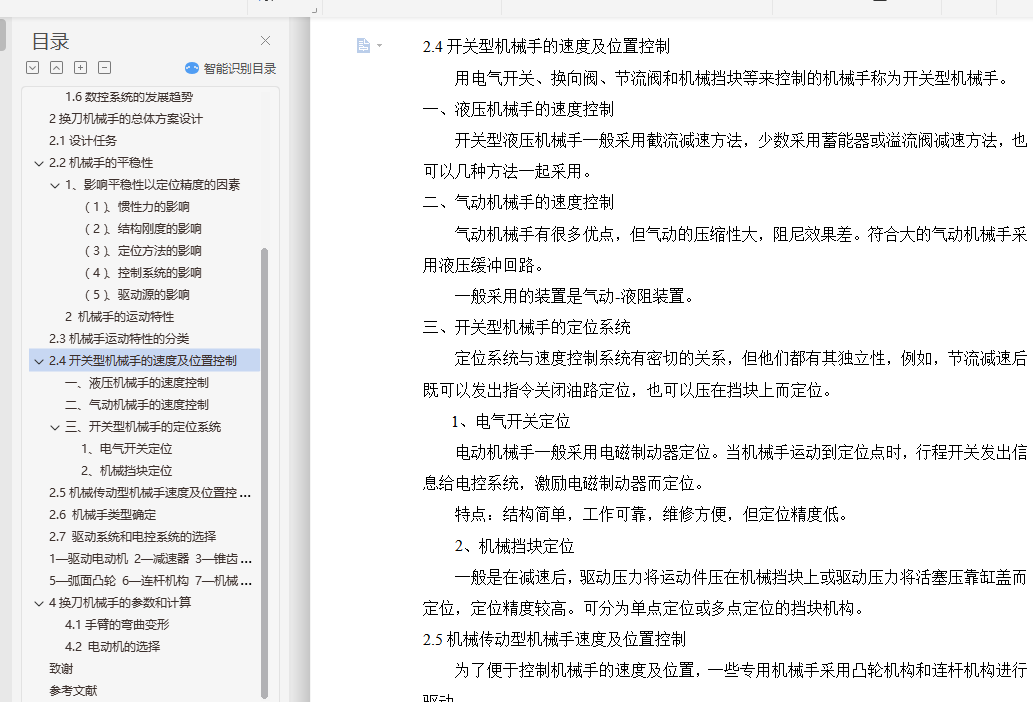 目录

智能识别目录

1.6 数控系统的发展趋势
2 换刀机械手的总体方案设计
2.1 设计任务
2.2 机械手的平稳性
1、影响平稳性以定位精度的因素
（1）、惯性力的影响
（2）、结构刚度的影响
（3）、定位方法的影响
（4）、控制系统的影响
（5）、驱动源的影响
2 机械手的运动特性
2.3 机械手运动特性的分类
2.4 开关型机械手的速度及位置控制
一、液压机械手的速度控制
二、气动机械手的速度控制
三、开关型机械手的定位系统
1、电气开关定位
2、机械挡块定位
2.5 机械传动型机械手速度及位置控 ...
2.6 机械手类型确定
2.7 驱动系统和电控系统的选择
1—驱动电动机 2—减速器 3—锥齿 ...
5—弧面凸轮 6—连杆机构 7—机械 ...
4 换刀机械手的参数和计算
4.1 手臂的弯曲变形
4.2 电动机的选择
致谢
参考文献

2.4 开关型机械手的速度及位置控制

用电气开关、换向阀、节流阀和机械挡块等来控制的机械手称为开关型机械手。

一、液压机械手的速度控制

开关型液压机械手一般采用截流减速方法，少数采用蓄能器或溢流阀减速方法，也可以几种方法一起采用。

二、气动机械手的速度控制

气动机械手有很多优点，但气动的压缩性大，阻尼效果差。符合大的气动机械手采用液压缓冲回路。

一般采用的装置是气动-液阻装置。

三、开关型机械手的定位系统

定位系统与速度控制系统有密切的关系，但他们都有其独立性，例如，节流减速后既可以发出指令关闭油路定位，也可以压在挡块上而定位。

1、电气开关定位

电动机械手一般采用电磁制动器定位。当机械手运动到定位点时，行程开关发出信息给电控系统，激励电磁制动器而定位。

特点：结构简单，工作可靠，维修方便，但定位精度低。

2、机械挡块定位

一般是在减速后，驱动压力将运动件压在机械挡块上或驱动压力将活塞压靠缸盖而定位，定位精度较高。可分为单点定位或多点定位的挡块机构。

2.5 机械传动型机械手速度及位置控制

为了便于控制机械手的速度及位置，一些专用机械手采用凸轮机构和连杆机构进行驱动